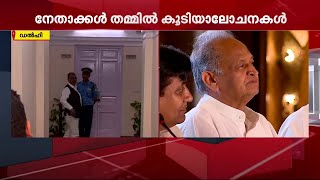 നേതാക്കൾ തമ്മിൽ കൂടിയാലോചനകൾ

ഡൽഹി